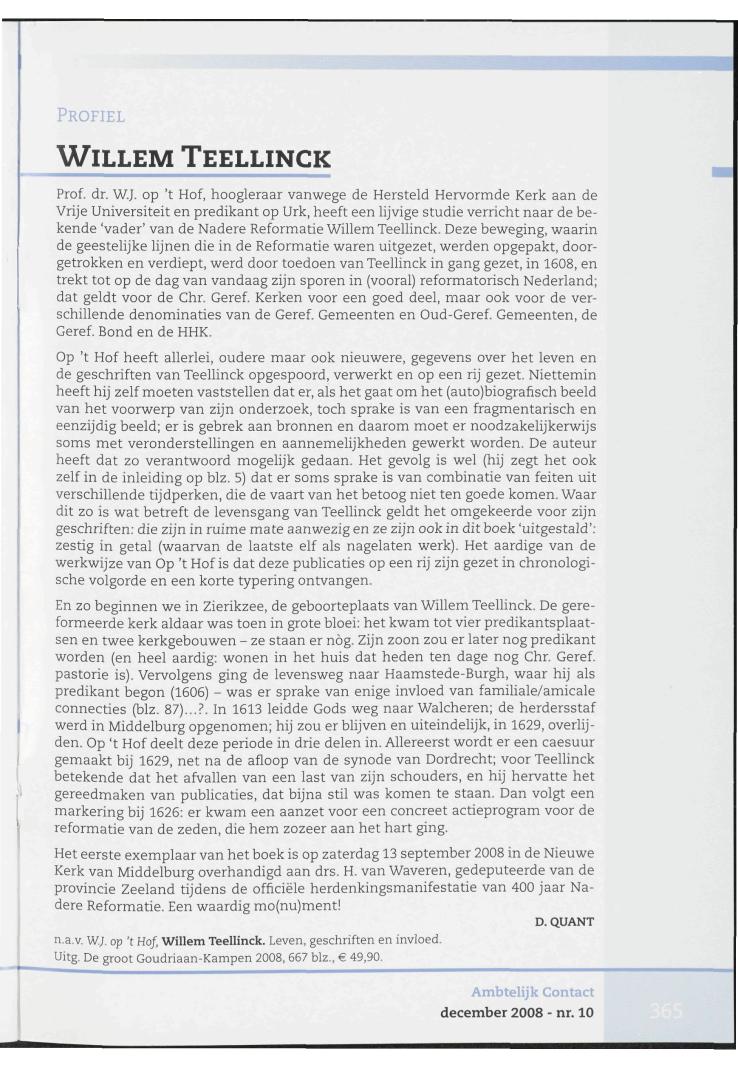 PROFIEL

WILLEM TEELLINCK

Prof. dr. W.J. op 't Hof, hoogleraar vanwege de Hersteld Hervormde Kerk aan de Vrije Universiteit en predikant op Urk, heeft een lijvige studie verricht naar de bekende 'vader' van de Nadere Reformatie Willem Teellinck. Deze beweging, waarin de geestelijke lijnen die in de Reformatie waren uitgezet, werden opgepakt, doorgetrokken en verdiept, werd door toedoen van Teellinck in gang gezet, in 1608, en trekt tot op de dag van vandaag zijn sporen in (vooral) reformatorisch Nederland; dat geldt voor de Chr. Geref. Kerken voor een goed deel, maar ook voor de verschillende denominaties van de Geref. Gemeenten en Oud-Geref. Gemeenten, de Geref. Bond en de HHK.

Op 't Hof heeft allerlei, oudere maar ook nieuwere, gegevens over het leven en de geschriften van Teellinck opgespoord, verwerkt en op een rij gezet. Niettemin heeft hij zelf moeten vaststellen dat er, als het gaat om het (auto)biografisch beeld van het voorwerp van zijn onderzoek, toch sprake is van een fragmentarisch en eenzijdig beeld; er is gebrek aan bronnen en daarom moet er noodzakelijkerwijs soms met veronderstellingen en aannemelijkheden gewerkt worden. De auteur heeft dat zo verantwoord mogelijk gedaan. Het gevolg is wel (hij zegt het ook zelf in de inleiding op blz. 5) dat er soms sprake is van combinatie van feiten uit verschillende tijdperken, die de vaart van het betoog niet ten goede komen. Waar dit zo is wat betreft de levensgang van Teellinck geldt het omgekeerde voor zijn geschriften: die zijn in ruime mate aanwezig en ze zijn ook in dit boek 'uitgestald': zestig in getal (waarvan de laatste elf als nagelaten werk). Het aardige van de werkwijze van Op 't Hof is dat deze publicaties op een rij zijn gezet in chronologische volgorde en een korte typering ontvangen.

En zo beginnen we in Zierikzee, de geboorteplaats van Willem Teellinck. De gereformeerde kerk aldaar was toen in grote bloei: het kwam tot vier predikantsplaatsen en twee kerkgebouwen – ze staan er nòg. Zijn zoon zou er later nog predikant worden (en heel aardig: wonen in het huis dat heden ten dage nog Chr. Geref. pastorie is). Vervolgens ging de levensweg naar Haamstede-Burgh, waar hij als predikant begon (1606) – was er sprake van enige invloed van familiale/amicale connecties (blz. 87)...?. In 1613 leidde Gods weg naar Walcheren; de herdersstaf werd in Middelburg opgenomen; hij zou er blijven en uiteindelijk, in 1629, overlijden. Op 't Hof deelt deze periode in drie delen in. Allereerst wordt er een caesuur gemaakt bij 1629, net na de afloop van de synode van Dordrecht; voor Teellinck betekende dat het afvallen van een last van zijn schouders, en hij hervatte het gereedmaken van publicaties, dat bijna stil was komen te staan. Dan volgt een markering bij 1626: er kwam een aanzet voor een concreet actieprogram voor de reformatie van de zeden, die hem zozeer aan het hart ging.

Het eerste exemplaar van het boek is op zaterdag 13 september 2008 in de Nieuwe Kerk van Middelburg overhandigd aan drs. H. van Waveren, gedeputeerde van de provincie Zeeland tijdens de officiële herdenkingsmanifestatie van 400 jaar Nadere Reformatie. Een waardig mo(nu)ment!

D. QUANT

n.a.v. W.J. op 't Hof, Willem Teellinck. Leven, geschriften en invloed.
Uitg. De groot Goudriaan-Kampen 2008, 667 blz., € 49,90.

Ambtelijk Contact
december 2008 - nr. 10

365